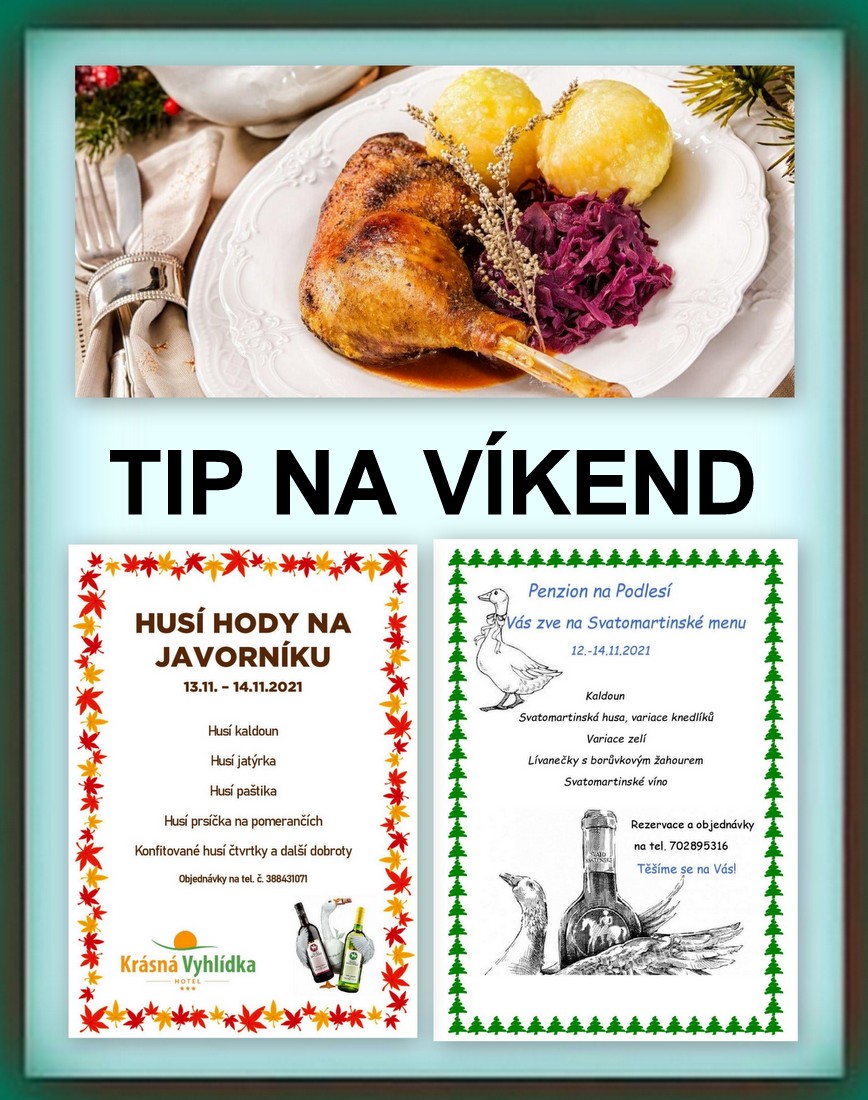 TIP NA VÍKEND

HUSÍ HODY NA JAVORNÍKU

13.11. - 14.11.2021

Husí kaldoun

Husí jatýrka

Husí paštika

Husí prsíčka na pomerančích

Konfitované husí čtvrtky a další dobroty

Objednávky na tel. č. 388431071

Krásná Vyhlídka
HOTEL

Penzion na Podlesí

Vás zve na Svatomartinské menu

12.-14.11.2021

Kaldoun

Svatomartinská husa, variace knedlíků

Variace zelí

Lívanečky s borůvkovým žahourem

Svatomartinské víno

Rezervace a objednávky na tel. 702895316

Těšíme se na Vás!